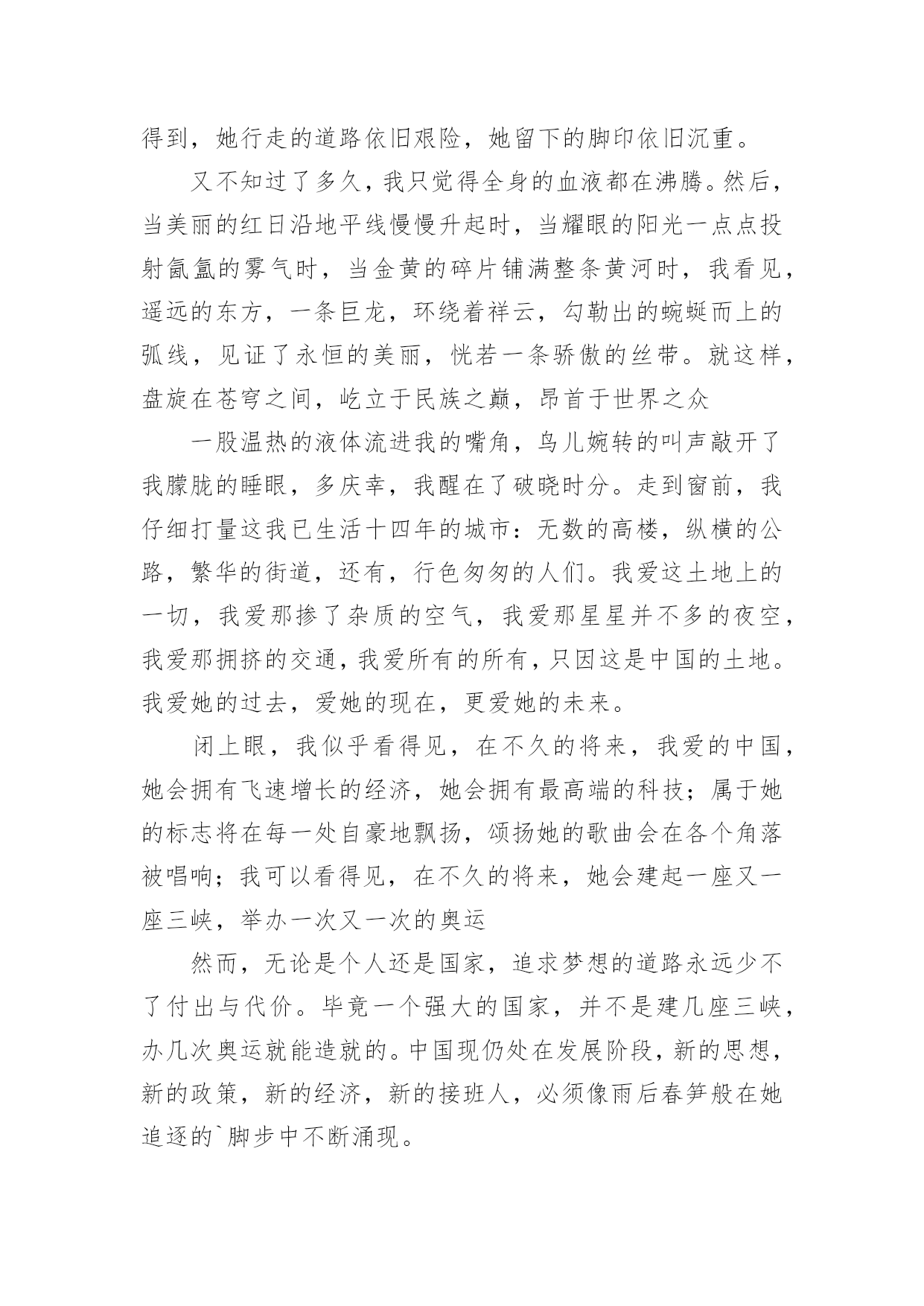 得到，她行走的道路依旧艰险，她留下的脚印依旧沉重。

又不知过了多久，我只觉得全身的血液都在沸腾。然后，当美丽的红日沿地平线慢慢升起时，当耀眼的阳光一点点投射氤氲的雾气时，当金黄的碎片铺满整条黄河时，我看见，遥远的东方，一条巨龙，环绕着祥云，勾勒出的蜿蜒而上的弧线，见证了永恒的美丽，恍若一条骄傲的丝带。就这样，盘旋在苍穹之间，屹立于民族之巅，昂首于世界之众

一股温热的液体流进我的嘴角，鸟儿婉转的叫声敲开了我朦胧的睡眼，多庆幸，我醒在了破晓时分。走到窗前，我仔细打量这我已生活十四年的城市：无数的高楼，纵横的公路，繁华的街道，还有，行色匆匆的人们。我爱这土地上的一切，我爱那掺了杂质的空气，我爱那星星并不多的夜空，我爱那拥挤的交通，我爱所有的所有，只因这是中国的土地。我爱她的过去，爱她的现在，更爱她的未来。

闭上眼，我似乎看得见，在不久的将来，我爱的中国，她会拥有飞速增长的经济，她会拥有最高端的科技；属于她的标志将在每一处自豪地飘扬，颂扬她的歌曲会在各个角落被唱响；我可以看得见，在不久的将来，她会建起一座又一座三峡，举办一次又一次的奥运

然而，无论是个人还是国家，追求梦想的道路永远少不了付出与代价。毕竟一个强大的国家，并不是建几座三峡，办几次奥运就能造就的。中国现仍处在发展阶段，新的思想，新的政策，新的经济，新的接班人，必须像雨后春笋般在她追逐的`脚步中不断涌现。